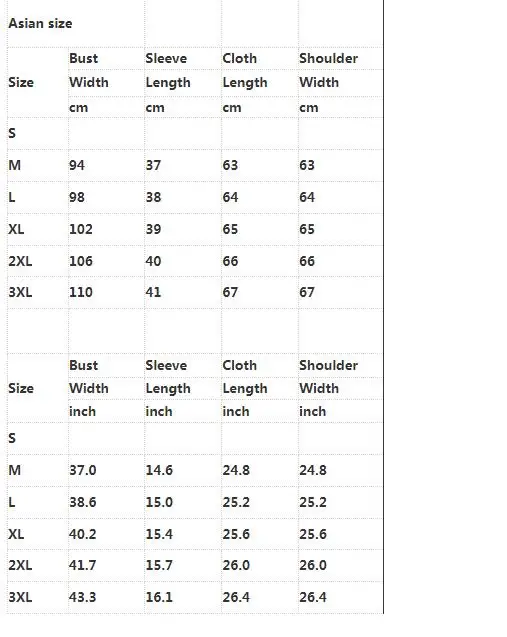 Asian size

| Size | Bust Width cm | Sleeve Length cm | Cloth Length cm | Shoulder Width cm |
|---|---|---|---|---|
| S | | | | |
| M | 94 | 37 | 63 | 63 |
| L | 98 | 38 | 64 | 64 |
| XL | 102 | 39 | 65 | 65 |
| 2XL | 106 | 40 | 66 | 66 |
| 3XL | 110 | 41 | 67 | 67 |

| Size | Bust Width inch | Sleeve Length inch | Cloth Length inch | Shoulder Width inch |
|---|---|---|---|---|
| S | | | | |
| M | 37.0 | 14.6 | 24.8 | 24.8 |
| L | 38.6 | 15.0 | 25.2 | 25.2 |
| XL | 40.2 | 15.4 | 25.6 | 25.6 |
| 2XL | 41.7 | 15.7 | 26.0 | 26.0 |
| 3XL | 43.3 | 16.1 | 26.4 | 26.4 |